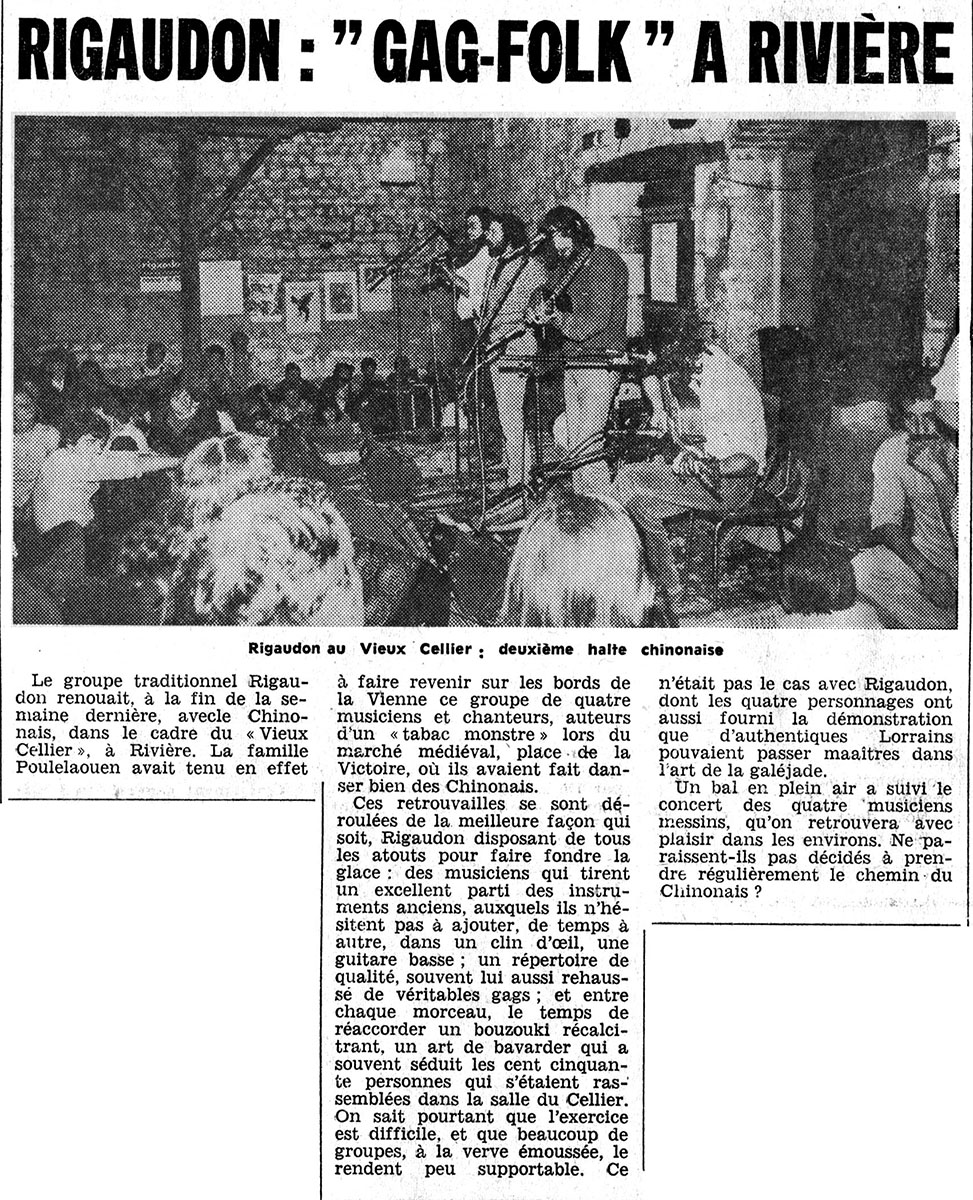 RIGAUDON : " GAG-FOLK " A RIVIÈRE

Rigaudon au Vieux Cellier : deuxième halte chinonaise

Le groupe traditionnel Rigaudon renouait, à la fin de la semaine dernière, avecle Chinonais, dans le cadre du « Vieux Cellier », à Rivière. La famille Poulelaouen avait tenu en effet à faire revenir sur les bords de la Vienne ce groupe de quatre musiciens et chanteurs, auteurs d'un « tabac monstre » lors du marché médiéval, place de la Victoire, où ils avaient fait danser bien des Chinonais.

Ces retrouvailles se sont déroulées de la meilleure façon qui soit, Rigaudon disposant de tous les atouts pour faire fondre la glace : des musiciens qui tirent un excellent parti des instruments anciens, auxquels ils n'hésitent pas à ajouter, de temps à autre, dans un clin d'œil, une guitare basse ; un répertoire de qualité, souvent lui aussi rehaussé de véritables gags ; et entre chaque morceau, le temps de réaccorder un bouzouki récalcitrant, un art de bavarder qui a souvent séduit les cent cinquante personnes qui s'étaient rassemblées dans la salle du Cellier. On sait pourtant que l'exercice est difficile, et que beaucoup de groupes, à la verve émoussée, le rendent peu supportable. Ce n'était pas le cas avec Rigaudon, dont les quatre personnages ont aussi fourni la démonstration que d'authentiques Lorrains pouvaient passer maaitres dans l'art de la galéjade.

Un bal en plein air a suivi le concert des quatre musiciens messins, qu'on retrouvera avec plaisir dans les environs. Ne paraissent-ils pas décidés à prendre régulièrement le chemin du Chinonais ?